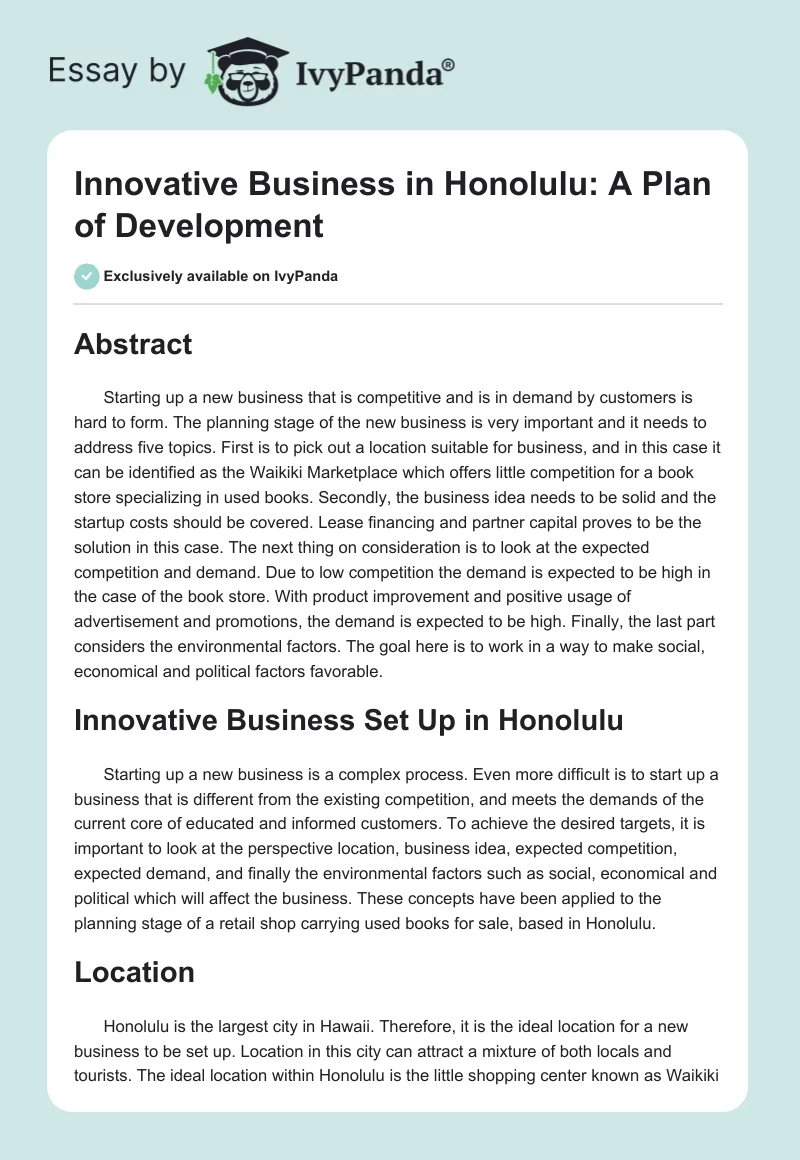 Essay by IvyPanda®

Innovative Business in Honolulu: A Plan of Development

Exclusively available on IvyPanda

Abstract

Starting up a new business that is competitive and is in demand by customers is hard to form. The planning stage of the new business is very important and it needs to address five topics. First is to pick out a location suitable for business, and in this case it can be identified as the Waikiki Marketplace which offers little competition for a book store specializing in used books. Secondly, the business idea needs to be solid and the startup costs should be covered. Lease financing and partner capital proves to be the solution in this case. The next thing on consideration is to look at the expected competition and demand. Due to low competition the demand is expected to be high in the case of the book store. With product improvement and positive usage of advertisement and promotions, the demand is expected to be high. Finally, the last part considers the environmental factors. The goal here is to work in a way to make social, economical and political factors favorable.

Innovative Business Set Up in Honolulu

Starting up a new business is a complex process. Even more difficult is to start up a business that is different from the existing competition, and meets the demands of the current core of educated and informed customers. To achieve the desired targets, it is important to look at the perspective location, business idea, expected competition, expected demand, and finally the environmental factors such as social, economical and political which will affect the business. These concepts have been applied to the planning stage of a retail shop carrying used books for sale, based in Honolulu.

Location

Honolulu is the largest city in Hawaii. Therefore, it is the ideal location for a new business to be set up. Location in this city can attract a mixture of both locals and tourists. The ideal location within Honolulu is the little shopping center known as Waikiki